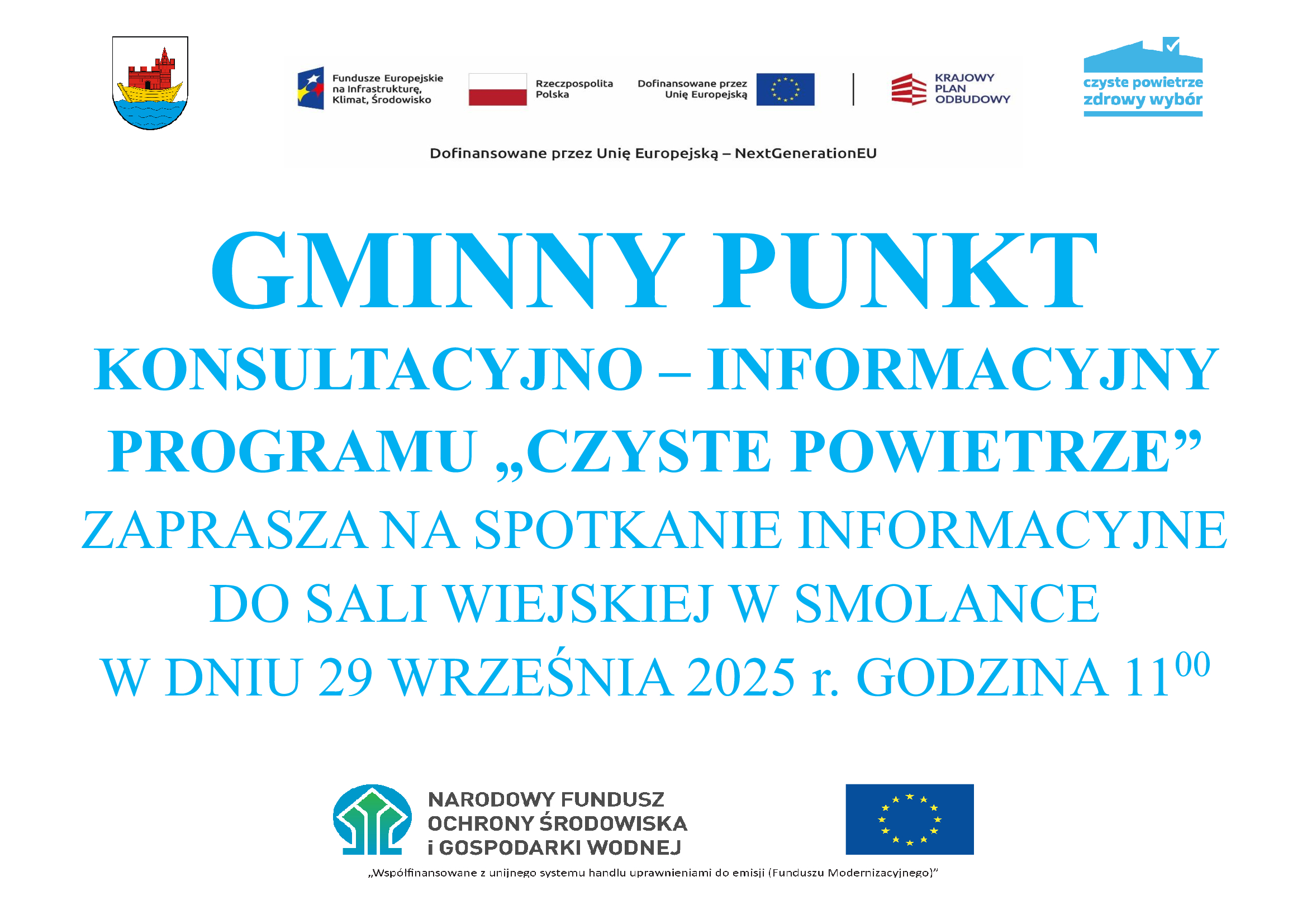 Fundusze Europejskie na Infrastrukturę, Klimat, Środowisko

Rzeczpospolita Polska

Dofinansowane przez Unię Europejską

KRAJOWY PLAN ODBUDOWY

czyste powietrze zdrowy wybór

Dofinansowane przez Unię Europejską – NextGenerationEU

GMINNY PUNKT

KONSULTACYJNO – INFORMACYJNY

PROGRAMU „CZYSTE POWIETRZE”

ZAPRASZA NA SPOTKANIE INFORMACYJNE

DO SALI WIEJSKIEJ W SMOLANCE

W DNIU 29 WRZEŚNIA 2025 r. GODZINA $11^{00}$

NARODOWY FUNDUSZ OCHRONY ŚRODOWISKA i GOSPODARKI WODNEJ

„Współfinansowane z unijnego systemu handlu uprawnieniami do emisji (Funduszu Modernizacyjnego)”